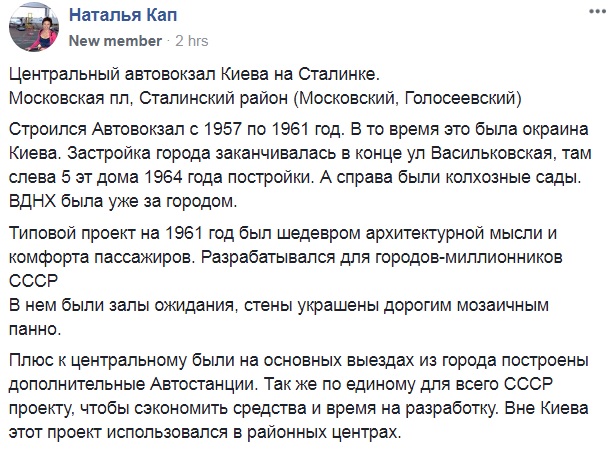 Наталья Кап
New member · 2 hrs

Центральный автовокзал Киева на Сталинке.
Московская пл, Сталинский район (Московский, Голосеевский)

Строился Автовокзал с 1957 по 1961 год. В то время это была окраина Киева. Застройка города заканчивалась в конце ул Васильковская, там слева 5 эт дома 1964 года постройки. А справа были колхозные сады. ВДНХ была уже за городом.

Типовой проект на 1961 год был шедевром архитектурной мысли и комфорта пассажиров. Разрабатывался для городов-миллионников СССР
В нем были залы ожидания, стены украшены дорогим мозаичным панно.

Плюс к центральному были на основных выездах из города построены дополнительные Автостанции. Так же по единому для всего СССР проекту, чтобы сэкономить средства и время на разработку. Вне Киева этот проект использовался в районных центрах.